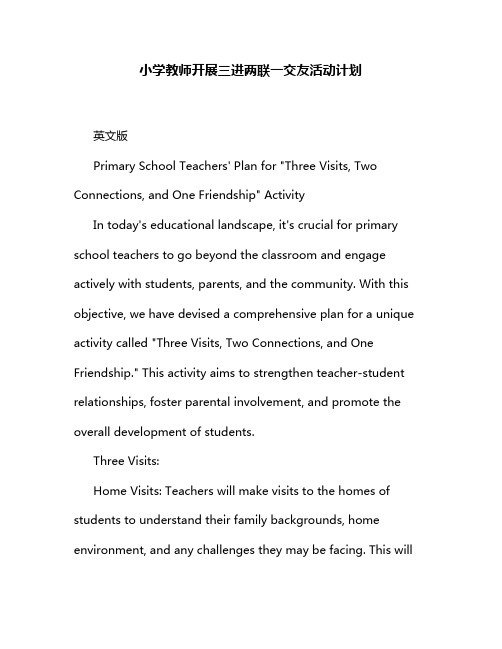 小学教师开展三进两联一交友活动计划

英文版

Primary School Teachers' Plan for "Three Visits, Two Connections, and One Friendship" Activity

In today's educational landscape, it's crucial for primary school teachers to go beyond the classroom and engage actively with students, parents, and the community. With this objective, we have devised a comprehensive plan for a unique activity called "Three Visits, Two Connections, and One Friendship." This activity aims to strengthen teacher-student relationships, foster parental involvement, and promote the overall development of students.

Three Visits:

Home Visits: Teachers will make visits to the homes of students to understand their family backgrounds, home environment, and any challenges they may be facing. This will